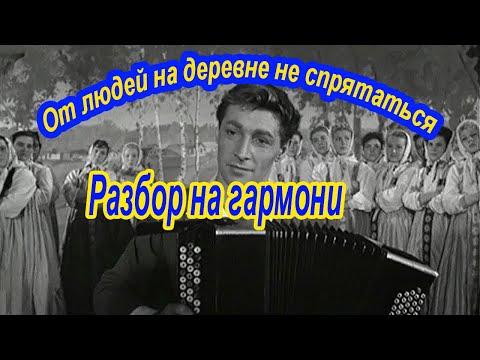 От людей на деревне не спрятаться

Разбор на гармони